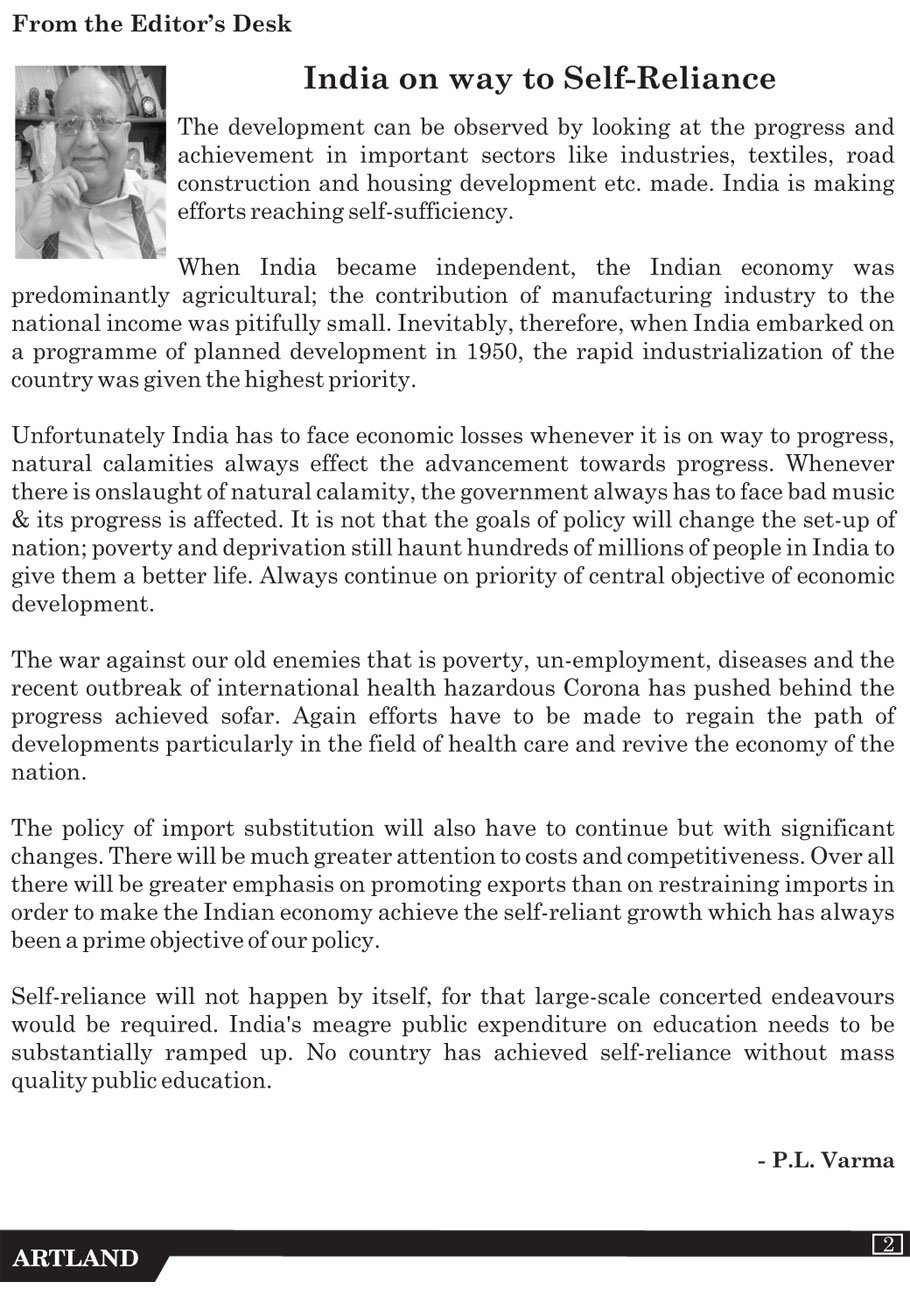 From the Editor's Desk

India on way to Self-Reliance

The development can be observed by looking at the progress and achievement in important sectors like industries, textiles, road construction and housing development etc. made. India is making efforts reaching self-sufficiency.

When India became independent, the Indian economy was predominantly agricultural; the contribution of manufacturing industry to the national income was pitifully small. Inevitably, therefore, when India embarked on a programme of planned development in 1950, the rapid industrialization of the country was given the highest priority.

Unfortunately India has to face economic losses whenever it is on way to progress, natural calamities always effect the advancement towards progress. Whenever there is onslaught of natural calamity, the government always has to face bad music & its progress is affected. It is not that the goals of policy will change the set-up of nation; poverty and deprivation still haunt hundreds of millions of people in India to give them a better life. Always continue on priority of central objective of economic development.

The war against our old enemies that is poverty, un-employment, diseases and the recent outbreak of international health hazardous Corona has pushed behind the progress achieved sofar. Again efforts have to be made to regain the path of developments particularly in the field of health care and revive the economy of the nation.

The policy of import substitution will also have to continue but with significant changes. There will be much greater attention to costs and competitiveness. Over all there will be greater emphasis on promoting exports than on restraining imports in order to make the Indian economy achieve the self-reliant growth which has always been a prime objective of our policy.

Self-reliance will not happen by itself, for that large-scale concerted endeavours would be required. India's meagre public expenditure on education needs to be substantially ramped up. No country has achieved self-reliance without mass quality public education.

- P.L. Varma

ARTLAND

2